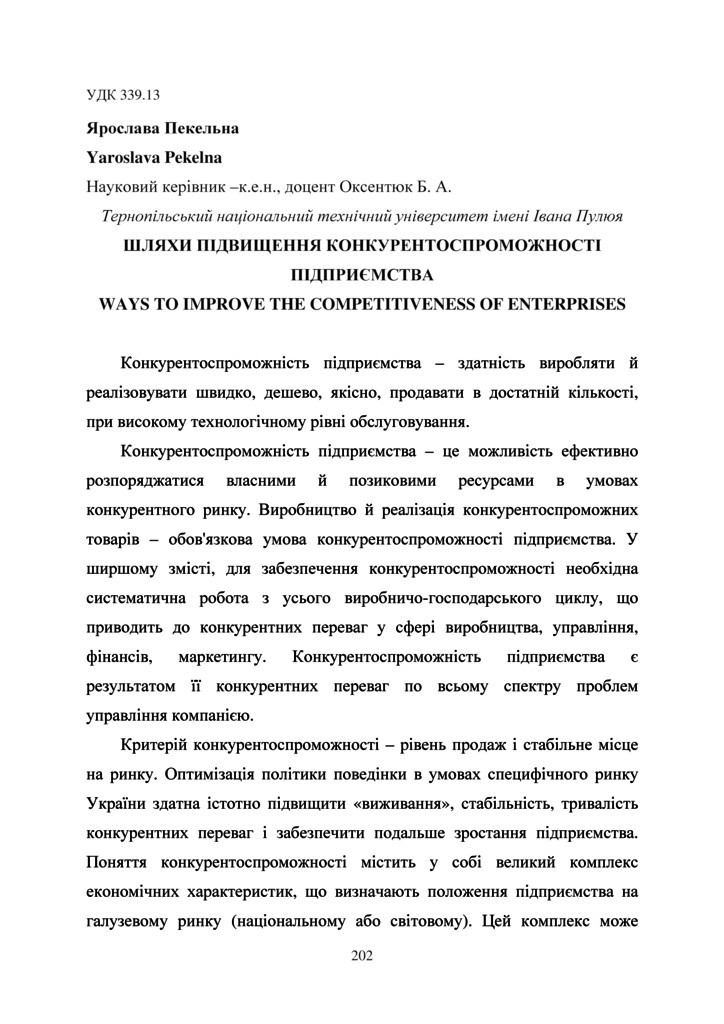 УДК 339.13

Ярослава Пекельна

Yaroslava Pekelna

Науковий керівник –к.е.н., доцент Оксентюк Б. А.

Тернопільський національний технічний університет імені Івана Пулюя

ШЛЯХИ ПІДВИЩЕННЯ КОНКУРЕНТОСПРОМОЖНОСТІ ПІДПРИЄМСТВА

WAYS TO IMPROVE THE COMPETITIVENESS OF ENTERPRISES

Конкурентоспроможність підприємства – здатність виробляти й реалізовувати швидко, дешево, якісно, продавати в достатній кількості, при високому технологічному рівні обслуговування.

Конкурентоспроможність підприємства – це можливість ефективно розпоряджатися власними й позиковими ресурсами в умовах конкурентного ринку. Виробництво й реалізація конкурентоспроможних товарів – обов'язкова умова конкурентоспроможності підприємства. У ширшому змісті, для забезпечення конкурентоспроможності необхідна систематична робота з усього виробничо-господарського циклу, що приводить до конкурентних переваг у сфері виробництва, управління, фінансів, маркетингу. Конкурентоспроможність підприємства є результатом її конкурентних переваг по всьому спектру проблем управління компанією.

Критерій конкурентоспроможності – рівень продаж і стабільне місце на ринку. Оптимізація політики поведінки в умовах специфічного ринку України здатна істотно підвищити «виживання», стабільність, тривалість конкурентних переваг і забезпечити подальше зростання підприємства. Поняття конкурентоспроможності містить у собі великий комплекс економічних характеристик, що визначають положення підприємства на галузевому ринку (національному або світовому). Цей комплекс може

202